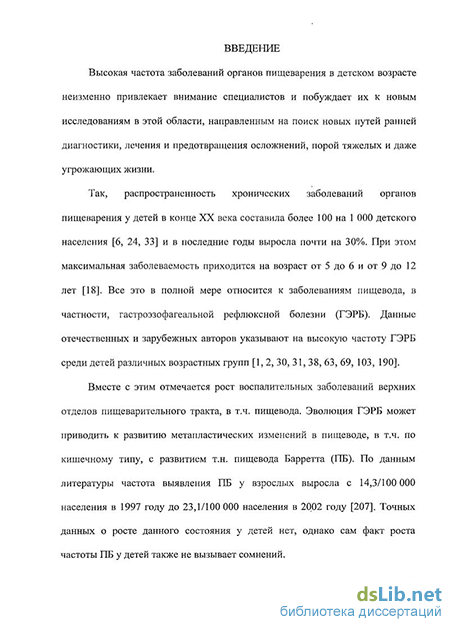 ВВЕДЕНИЕ

Высокая частота заболеваний органов пищеварения в детском возрасте неизменно привлекает внимание специалистов и побуждает их к новым исследованиям в этой области, направленным на поиск новых путей ранней диагностики, лечения и предотвращения осложнений, порой тяжелых и даже угрожающих жизни.

Так, распространенность хронических заболеваний органов пищеварения у детей в конце XX века составила более 100 на 1 000 детского населения [6, 24, 33] и в последние годы выросла почти на 30%. При этом максимальная заболеваемость приходится на возраст от 5 до 6 и от 9 до 12 лет [18]. Все это в полной мере относится к заболеваниям пищевода, в частности, гастроэзофагеальной рефлюксной болезни (ГЭРБ). Данные отечественных и зарубежных авторов указывают на высокую частоту ГЭРБ среди детей различных возрастных групп [1, 2, 30, 31, 38, 63, 69, 103, 190].

Вместе с этим отмечается рост воспалительных заболеваний верхних отделов пищеварительного тракта, в т.ч. пищевода. Эволюция ГЭРБ может приводить к развитию метапластических изменений в пищеводе, в т.ч. по кишечному типу, с развитием т.н. пищевода Барретта (ПБ). По данным литературы частота выявления ПБ у взрослых выросла с 14,3/100 000 населения в 1997 году до 23,1/100 000 населения в 2002 году [207]. Точных данных о росте данного состояния у детей нет, однако сам факт роста частоты ПБ у детей также не вызывает сомнений.

dsLib.net
библиотека диссертаций